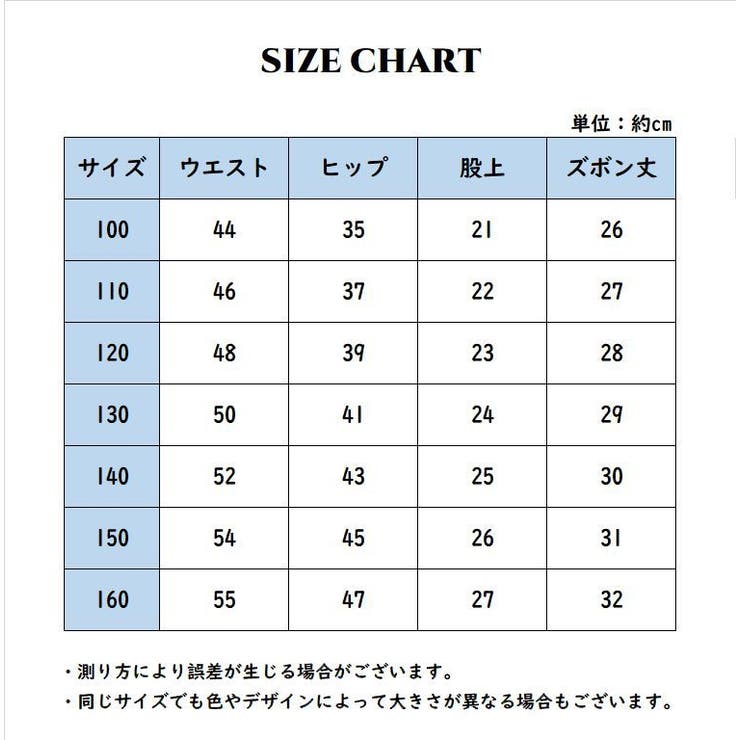 SIZE CHART

単位：約cm

| サイズ | ウエスト | ヒップ | 股上 | ズボン丈 |
|---|---|---|---|---|
| 100 | 44 | 35 | 21 | 26 |
| 110 | 46 | 37 | 22 | 27 |
| 120 | 48 | 39 | 23 | 28 |
| 130 | 50 | 41 | 24 | 29 |
| 140 | 52 | 43 | 25 | 30 |
| 150 | 54 | 45 | 26 | 31 |
| 160 | 55 | 47 | 27 | 32 |

・測り方により誤差が生じる場合がございます。
・同じサイズでも色やデザインによって大きさが異なる場合もございます。